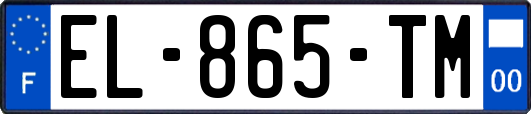 F
EL-865-TM
00